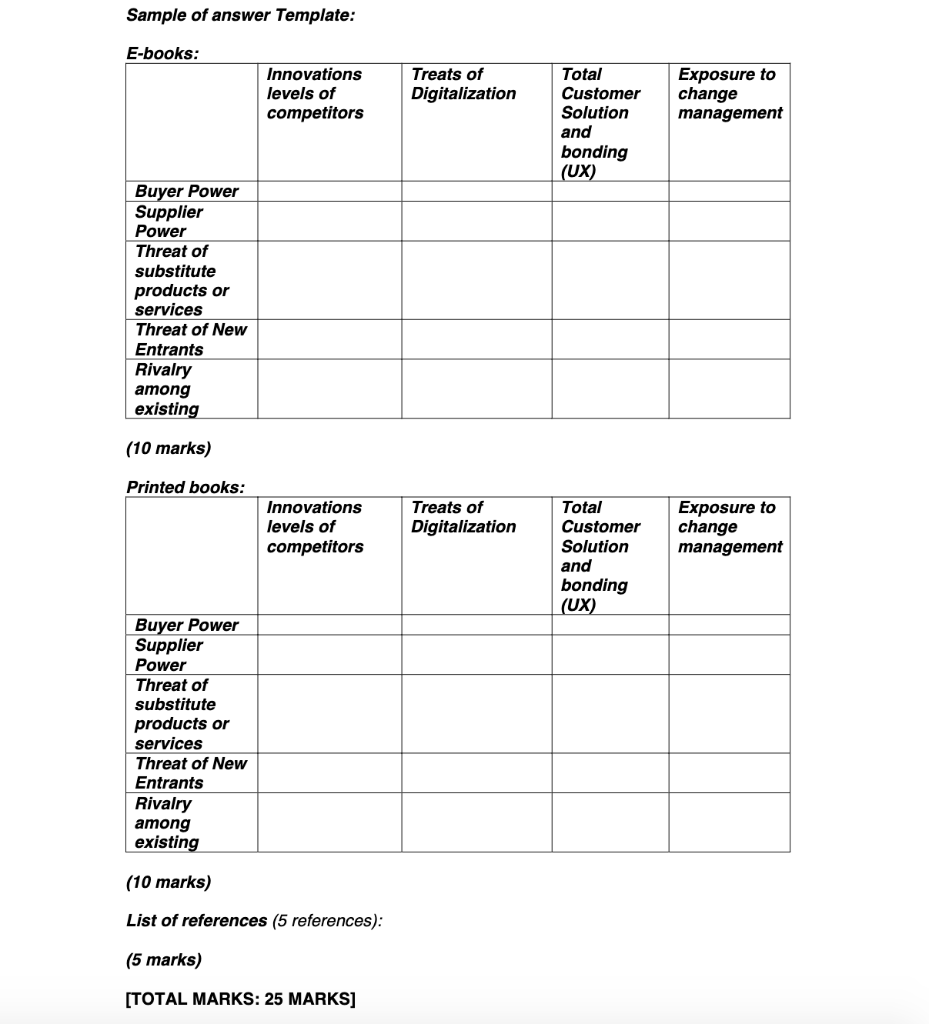 Sample of answer Template:

E-books:

| | Innovations levels of competitors | Treats of Digitalization | Total Customer Solution and bonding (UX) | Exposure to change management |
|---|---|---|---|---|
| Buyer Power | | | | |
| Supplier Power | | | | |
| Threat of substitute products or services | | | | |
| Threat of New Entrants | | | | |
| Rivalry among existing | | | | |

(10 marks)

Printed books:

| | Innovations levels of competitors | Treats of Digitalization | Total Customer Solution and bonding (UX) | Exposure to change management |
|---|---|---|---|---|
| Buyer Power | | | | |
| Supplier Power | | | | |
| Threat of substitute products or services | | | | |
| Threat of New Entrants | | | | |
| Rivalry among existing | | | | |

(10 marks)

List of references (5 references):

(5 marks)

[TOTAL MARKS: 25 MARKS]